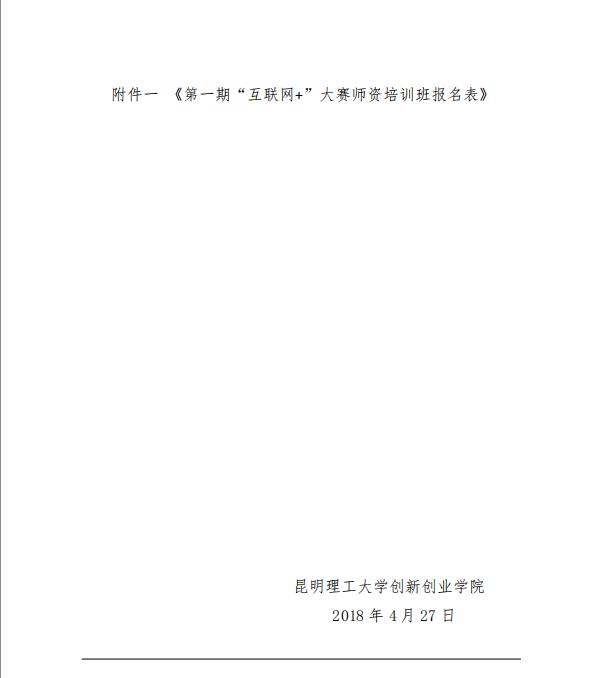 附件一 《第一期“互联网+”大赛师资培训班报名表》

昆明理工大学创新创业学院
2018年4月27日